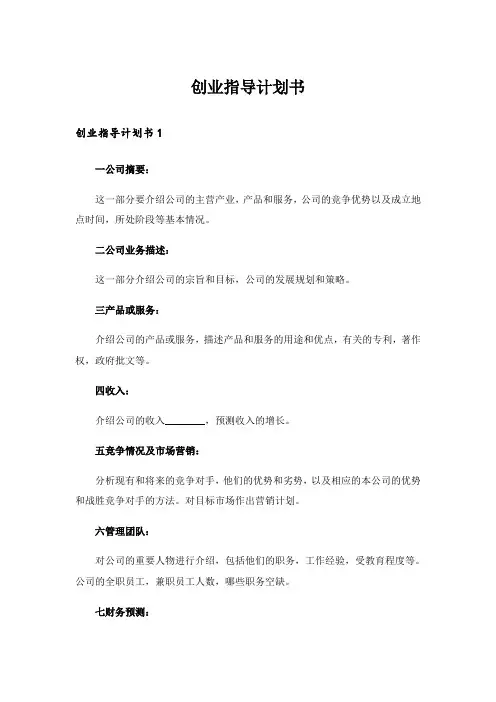 创业指导计划书

创业指导计划书 1

一公司摘要：

这一部分要介绍公司的主营产业，产品和服务，公司的竞争优势以及成立地点时间，所处阶段等基本情况。

二公司业务描述：

这一部分介绍公司的宗旨和目标，公司的发展规划和策略。

三产品或服务：

介绍公司的产品或服务，描述产品和服务的用途和优点，有关的专利，著作权，政府批文等。

四收入：

介绍公司的收入________，预测收入的增长。

五竞争情况及市场营销：

分析现有和将来的竞争对手，他们的优势和劣势，以及相应的本公司的优势和战胜竞争对手的方法。对目标市场作出营销计划。

六管理团队：

对公司的重要人物进行介绍，包括他们的职务，工作经验，受教育程度等。公司的全职员工，兼职员工人数，哪些职务空缺。

七财务预测：